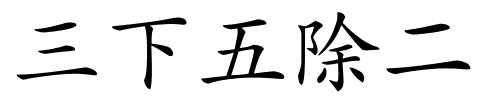 三下五除二